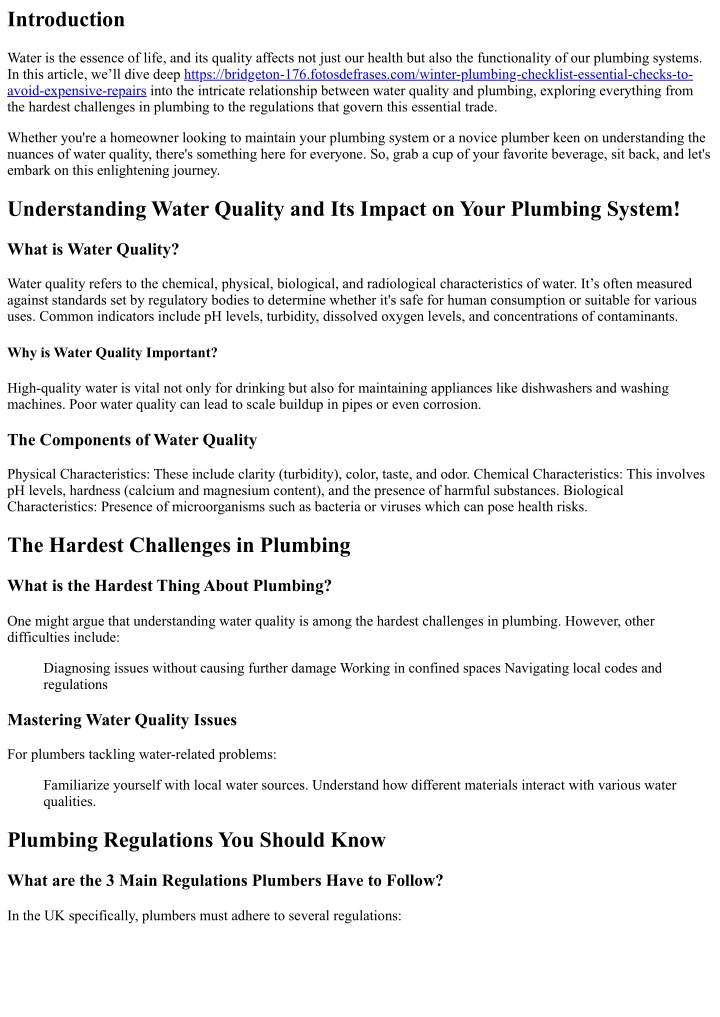 Introduction

Water is the essence of life, and its quality affects not just our health but also the functionality of our plumbing systems. In this article, we'll dive deep https://bridgeton-176.fotosdefrases.com/winter-plumbing-checklist-essential-checks-to-avoid-expensive-repairs into the intricate relationship between water quality and plumbing, exploring everything from the hardest challenges in plumbing to the regulations that govern this essential trade.

Whether you're a homeowner looking to maintain your plumbing system or a novice plumber keen on understanding the nuances of water quality, there's something here for everyone. So, grab a cup of your favorite beverage, sit back, and let's embark on this enlightening journey.

Understanding Water Quality and Its Impact on Your Plumbing System!

What is Water Quality?

Water quality refers to the chemical, physical, biological, and radiological characteristics of water. It's often measured against standards set by regulatory bodies to determine whether it's safe for human consumption or suitable for various uses. Common indicators include pH levels, turbidity, dissolved oxygen levels, and concentrations of contaminants.

Why is Water Quality Important?

High-quality water is vital not only for drinking but also for maintaining appliances like dishwashers and washing machines. Poor water quality can lead to scale buildup in pipes or even corrosion.

The Components of Water Quality

Physical Characteristics: These include clarity (turbidity), color, taste, and odor. Chemical Characteristics: This involves pH levels, hardness (calcium and magnesium content), and the presence of harmful substances. Biological Characteristics: Presence of microorganisms such as bacteria or viruses which can pose health risks.

The Hardest Challenges in Plumbing

What is the Hardest Thing About Plumbing?

One might argue that understanding water quality is among the hardest challenges in plumbing. However, other difficulties include:

Diagnosing issues without causing further damage Working in confined spaces Navigating local codes and regulations

Mastering Water Quality Issues

For plumbers tackling water-related problems:

Familiarize yourself with local water sources. Understand how different materials interact with various water qualities.

Plumbing Regulations You Should Know

What are the 3 Main Regulations Plumbers Have to Follow?

In the UK specifically, plumbers must adhere to several regulations: